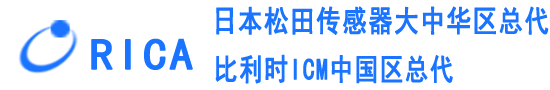 RICA

日本松田传感器大中华区总代

比利时ICM中国区总代